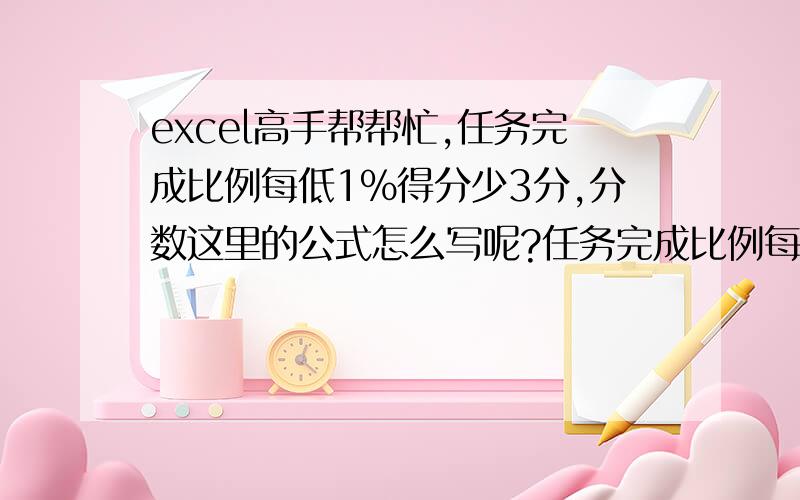 excel高手帮帮忙,任务完成比例每低1%得分少3分,分数这里的公式怎么写呢?任务完成比例每